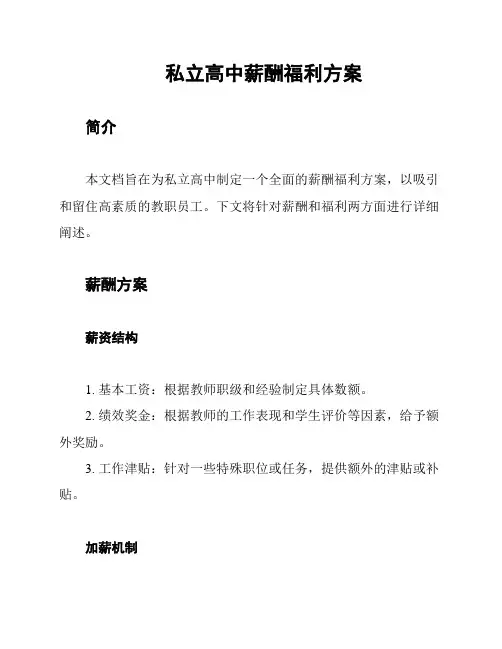 私立高中薪酬福利方案

简介

本文档旨在为私立高中制定一个全面的薪酬福利方案，以吸引和留住高素质的教职员工。下文将针对薪酬和福利两方面进行详细阐述。

薪酬方案

薪资结构

1. 基本工资：根据教师职级和经验制定具体数额。
2. 绩效奖金：根据教师的工作表现和学生评价等因素，给予额外奖励。
3. 工作津贴：针对一些特殊职位或任务，提供额外的津贴或补贴。

加薪机制